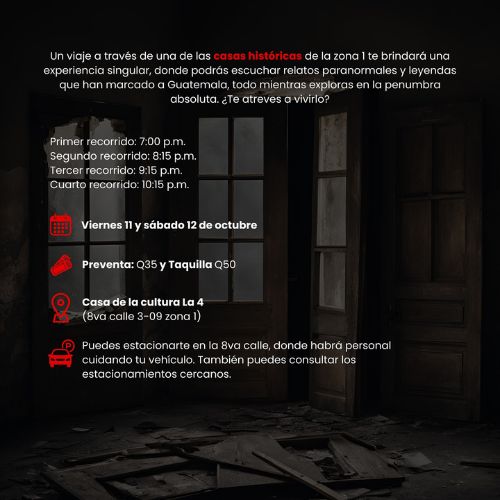 Un viaje a través de una de las casas históricas de la zona 1 te brindará una experiencia singular, donde podrás escuchar relatos paranormales y leyendas que han marcado a Guatemala, todo mientras exploras en la penumbra absoluta. ¿Te atreves a vivirlo?

Primer recorrido: 7:00 p.m.
Segundo recorrido: 8:15 p.m.
Tercer recorrido: 9:15 p.m.
Cuarto recorrido: 10:15 p.m.

Viernes 11 y sábado 12 de octubre

Preventa: Q35 y Taquilla Q50

Casa de la cultura La 4
(8va calle 3-09 zona 1)

Puedes estacionarte en la 8va calle, donde habrá personal cuidando tu vehículo. También puedes consultar los estacionamientos cercanos.